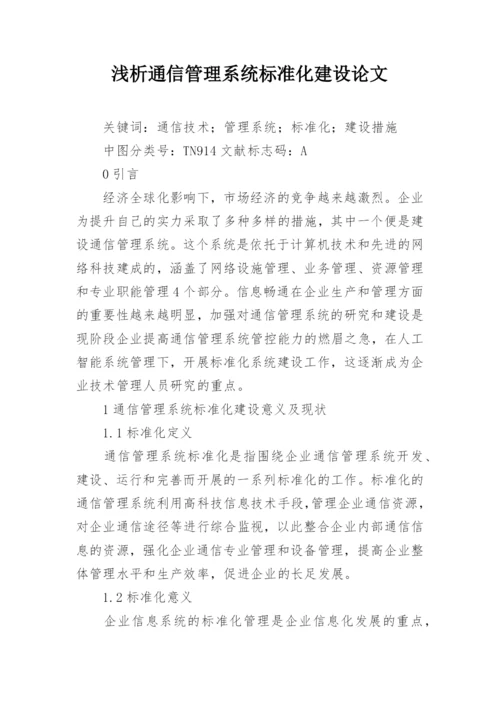 浅析通信管理系统标准化建设论文

关键词：通信技术；管理系统；标准化；建设措施

中图分类号：TN914 文献标志码：A

0 引言

经济全球化影响下，市场经济的竞争越来越激烈。企业为提升自己的实力采取了多种多样的措施，其中一个便是建设通信管理系统。这个系统是依托于计算机技术和先进的网络科技建成的，涵盖了网络设施管理、业务管理、资源管理和专业职能管理 4 个部分。信息畅通在企业生产和管理方面的重要性越来越明显，加强对通信管理系统的研究和建设是现阶段企业提高通信管理系统管控能力的燃眉之急，在人工智能系统管理下，开展标准化系统建设工作，这逐渐成为企业技术管理人员研究的重点。

1 通信管理系统标准化建设意义及现状

1.1 标准化定义

通信管理系统标准化是指围绕企业通信管理系统开发、建设、运行和完善而开展的一系列标准化的工作。标准化的通信管理系统利用高科技信息技术手段，管理企业通信资源，对企业通信途径等进行综合监视，以此整合企业内部通信信息的资源，强化企业通信专业管理和设备管理，提高企业整体管理水平和生产效率，促进企业的长足发展。

1.2 标准化意义

企业信息系统的标准化管理是企业信息化发展的重点，